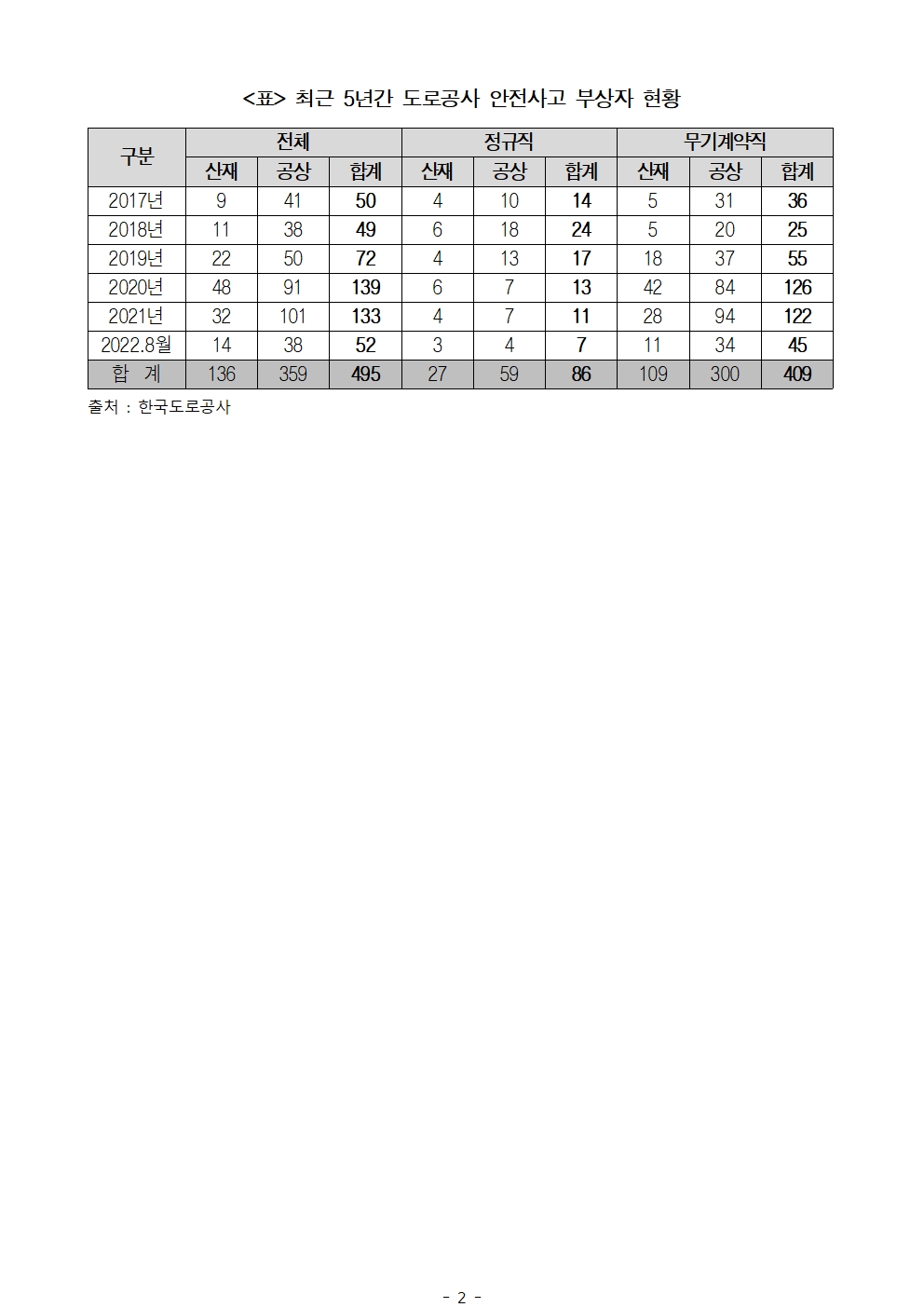 <표> 최근 5년간 도로공사 안전사고 부상자 현황

| 구분 | 전체 | | | 정규직 | | | 무기계약직 | | |
|---|---|---|---|---|---|---|---|---|---|
| | 산재 | 공상 | 합계 | 산재 | 공상 | 합계 | 산재 | 공상 | 합계 |
| 2017년 | 9 | 41 | 50 | 4 | 10 | 14 | 5 | 31 | 36 |
| 2018년 | 11 | 38 | 49 | 6 | 18 | 24 | 5 | 20 | 25 |
| 2019년 | 22 | 50 | 72 | 4 | 13 | 17 | 18 | 37 | 55 |
| 2020년 | 48 | 91 | 139 | 6 | 7 | 13 | 42 | 84 | 126 |
| 2021년 | 32 | 101 | 133 | 4 | 7 | 11 | 28 | 94 | 122 |
| 2022.8월 | 14 | 38 | 52 | 3 | 4 | 7 | 11 | 34 | 45 |
| 합 계 | 136 | 359 | 495 | 27 | 59 | 86 | 109 | 300 | 409 |

출처 : 한국도로공사

- 2 -